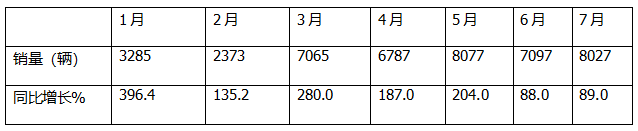 |  | 1月 | 2月 | 3月 | 4月 | 5月 | 6月 | 7月 |
|---|---|---|---|---|---|---|---|
| 销量（辆） | 3285 | 2373 | 7065 | 6787 | 8077 | 7097 | 8027 |
| 同比增长% | 396.4 | 135.2 | 280.0 | 187.0 | 204.0 | 88.0 | 89.0 |